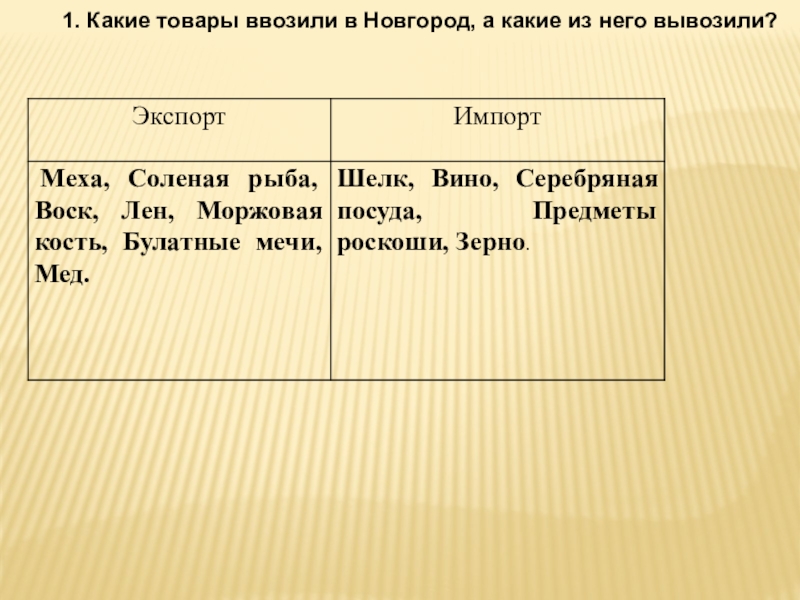 1. Какие товары ввозили в Новгород, а какие из него вывозили?

| Экспорт | Импорт |
|---|---|
| Меха, Соленая рыба, Воск, Лен, Моржовая кость, Булатные мечи, Мед. | Шелк, Вино, Серебряная посуда, Предметы роскоши, Зерно. |